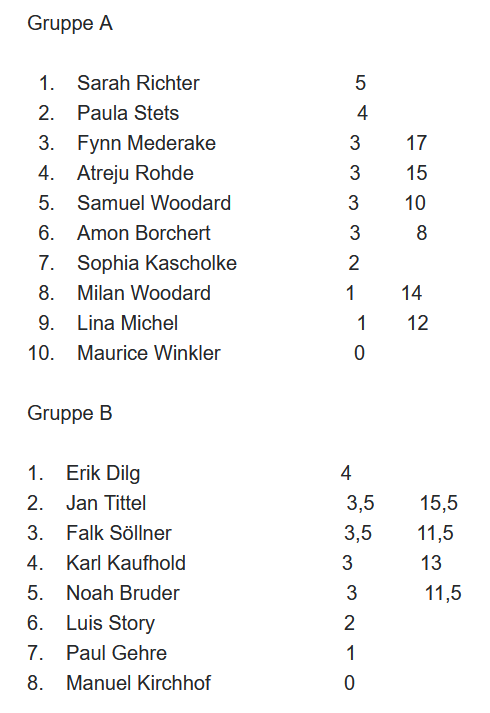 Gruppe A

1. Sarah Richter 5
2. Paula Stets 4
3. Fynn Mederake 3 17
4. Atreju Rohde 3 15
5. Samuel Woodard 3 10
6. Amon Borchert 3 8
7. Sophia Kascholke 2
8. Milan Woodard 1 14
9. Lina Michel 1 12
10. Maurice Winkler 0

Gruppe B

1. Erik Dilg 4
2. Jan Tittel 3,5 15,5
3. Falk Söllner 3,5 11,5
4. Karl Kaufhold 3 13
5. Noah Bruder 3 11,5
6. Luis Story 2
7. Paul Gehre 1
8. Manuel Kirchhof 0